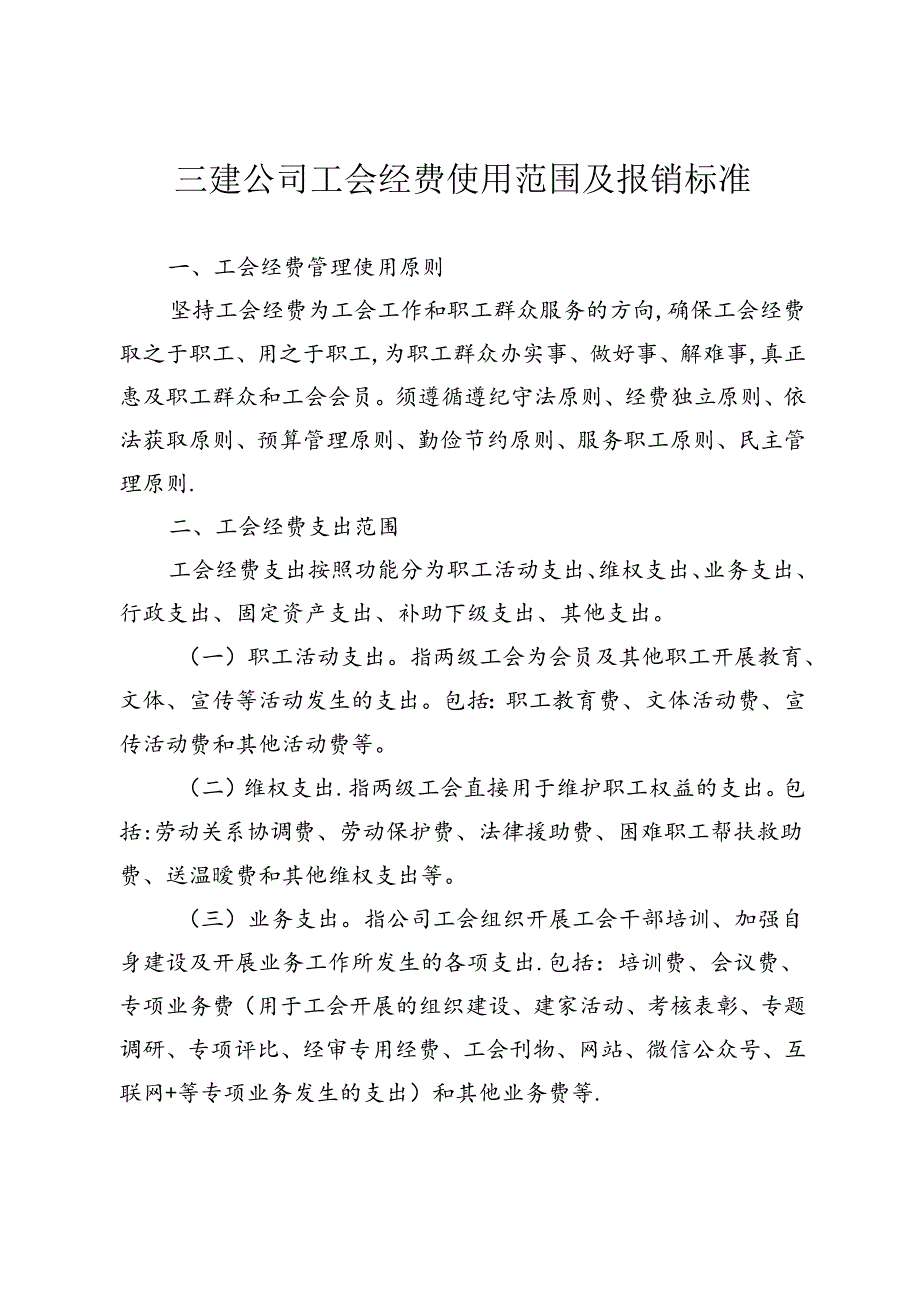 三建公司工会经费使用范围及报销标准

一、工会经费管理使用原则

坚持工会经费为工会工作和职工群众服务的方向,确保工会经费取之于职工、用之于职工,为职工群众办实事、做好事、解难事,真正惠及职工群众和工会会员。须遵循遵纪守法原则、经费独立原则、依法获取原则、预算管理原则、勤俭节约原则、服务职工原则、民主管理原则.

二、工会经费支出范围

工会经费支出按照功能分为职工活动支出、维权支出、业务支出、行政支出、固定资产支出、补助下级支出、其他支出。

（一）职工活动支出。指两级工会为会员及其他职工开展教育、文体、宣传等活动发生的支出。包括:职工教育费、文体活动费、宣传活动费和其他活动费等。

（二）维权支出.指两级工会直接用于维护职工权益的支出。包括:劳动关系协调费、劳动保护费、法律援助费、困难职工帮扶救助费、送温暖费和其他维权支出等。

（三）业务支出。指公司工会组织开展工会干部培训、加强自身建设及开展业务工作所发生的各项支出.包括：培训费、会议费、专项业务费（用于工会开展的组织建设、建家活动、考核表彰、专题调研、专项评比、经审专用经费、工会刊物、网站、微信公众号、互联网+等专项业务发生的支出）和其他业务费等.